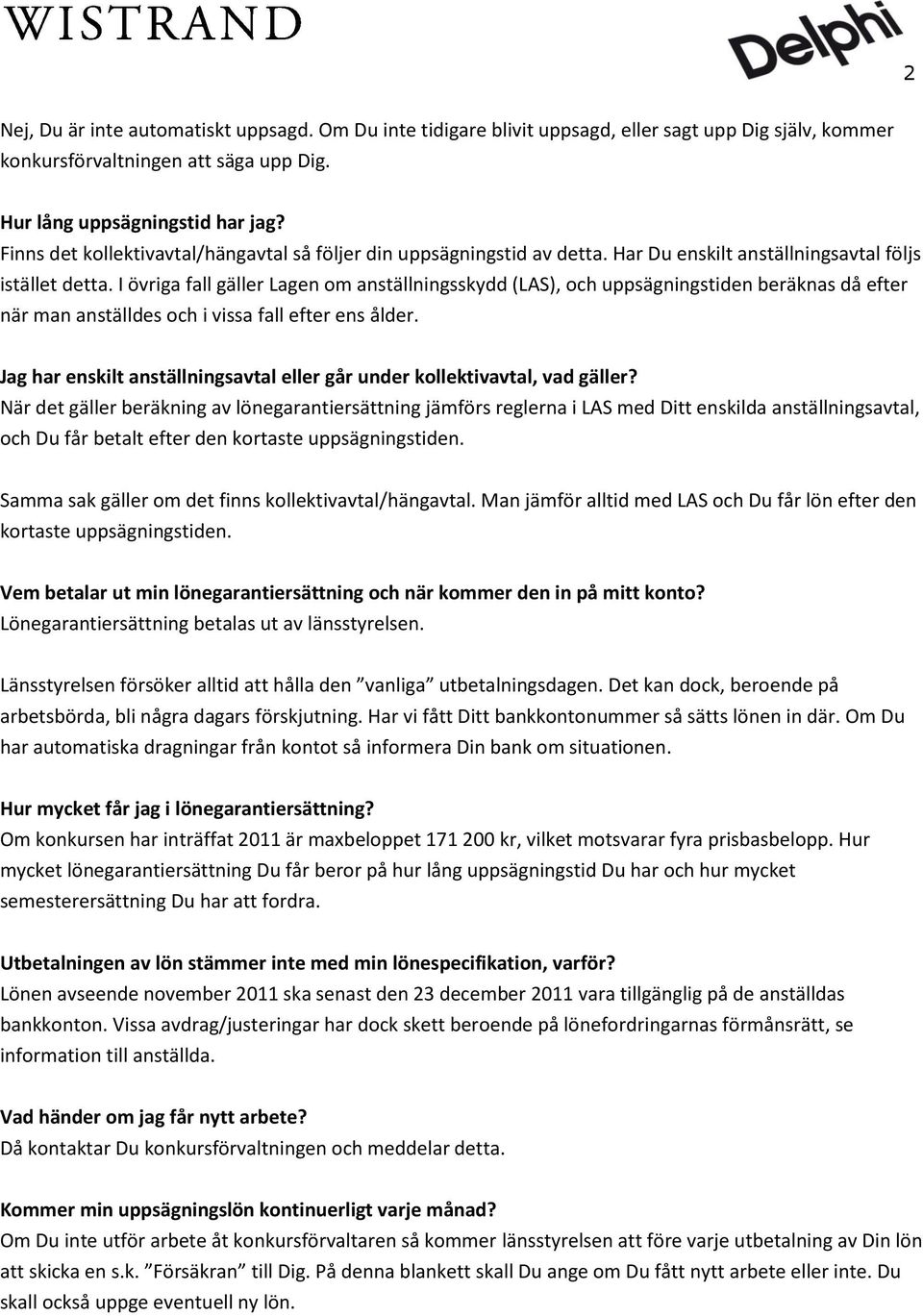 WISTRAND

Delphi

2

Nej, Du är inte automatiskt uppsagd. Om Du inte tidigare blivit uppsagd, eller sagt upp Dig själv, kommer konkursförvaltningen att säga upp Dig.

Hur lång uppsägningstid har jag?
Finns det kollektivavtal/hängavtal så följer din uppsägningstid av detta. Har Du enskilt anställningsavtal följs istället detta. I övriga fall gäller Lagen om anställningsskydd (LAS), och uppsägningstiden beräknas då efter när man anställdes och i vissa fall efter ens ålder.

Jag har enskilt anställningsavtal eller går under kollektivavtal, vad gäller?
När det gäller beräkning av lönegarantiersättning jämförs reglerna i LAS med Ditt enskilda anställningsavtal, och Du får betalt efter den kortaste uppsägningstiden.

Samma sak gäller om det finns kollektivavtal/hängavtal. Man jämför alltid med LAS och Du får lön efter den kortaste uppsägningstiden.

Vem betalar ut min lönegarantiersättning och när kommer den in på mitt konto?
Lönegarantiersättning betalas ut av länsstyrelsen.

Länsstyrelsen försöker alltid att hålla den ”vanliga” utbetalningsdagen. Det kan dock, beroende på arbetsbörda, bli några dagars förskjutning. Har vi fått Ditt bankkontonummer så sätts lönen in där. Om Du har automatiska dragningar från kontot så informera Din bank om situationen.

Hur mycket får jag i lönegarantiersättning?
Om konkursen har inträffat 2011 är maxbeloppet 171 200 kr, vilket motsvarar fyra prisbasbelopp. Hur mycket lönegarantiersättning Du får beror på hur lång uppsägningstid Du har och hur mycket semesterersättning Du har att fordra.

Utbetalningen av lön stämmer inte med min lönespecifikation, varför?
Lönen avseende november 2011 ska senast den 23 december 2011 vara tillgänglig på de anställdas bankkonton. Vissa avdrag/justeringar har dock skett beroende på lönefordringarnas förmånsrätt, se information till anställda.

Vad händer om jag får nytt arbete?
Då kontaktar Du konkursförvaltningen och meddelar detta.

Kommer min uppsägningslön kontinuerligt varje månad?
Om Du inte utför arbete åt konkursförvaltaren så kommer länsstyrelsen att före varje utbetalning av Din lön att skicka en s.k. ”Försäkran” till Dig. På denna blankett skall Du ange om Du fått nytt arbete eller inte. Du skall också uppge eventuell ny lön.